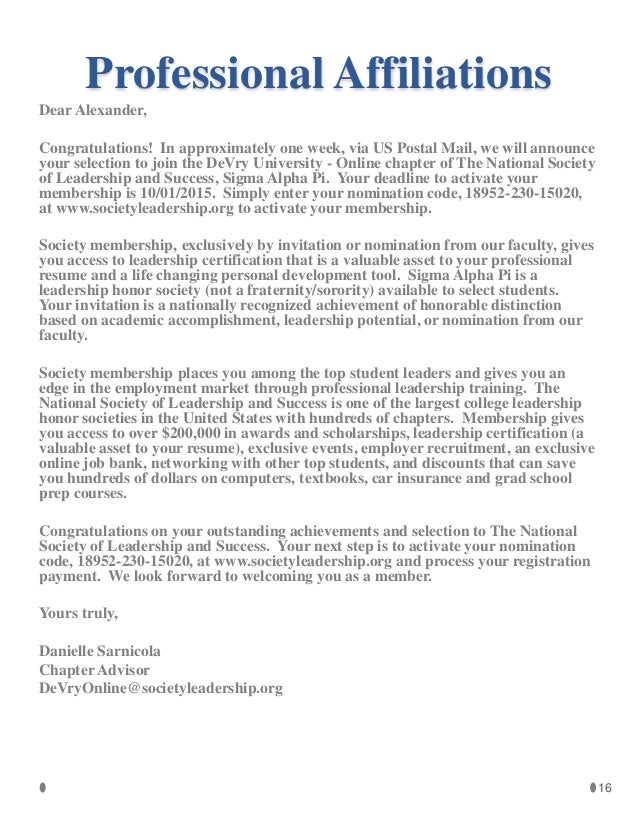 Professional Affiliations

Dear Alexander,

Congratulations! In approximately one week, via US Postal Mail, we will announce your selection to join the DeVry University - Online chapter of The National Society of Leadership and Success, Sigma Alpha Pi. Your deadline to activate your membership is 10/01/2015. Simply enter your nomination code, 18952-230-15020, at www.societyleadership.org to activate your membership.

Society membership, exclusively by invitation or nomination from our faculty, gives you access to leadership certification that is a valuable asset to your professional resume and a life changing personal development tool. Sigma Alpha Pi is a leadership honor society (not a fraternity/sorority) available to select students. Your invitation is a nationally recognized achievement of honorable distinction based on academic accomplishment, leadership potential, or nomination from our faculty.

Society membership places you among the top student leaders and gives you an edge in the employment market through professional leadership training. The National Society of Leadership and Success is one of the largest college leadership honor societies in the United States with hundreds of chapters. Membership gives you access to over $200,000 in awards and scholarships, leadership certification (a valuable asset to your resume), exclusive events, employer recruitment, an exclusive online job bank, networking with other top students, and discounts that can save you hundreds of dollars on computers, textbooks, car insurance and grad school prep courses.

Congratulations on your outstanding achievements and selection to The National Society of Leadership and Success. Your next step is to activate your nomination code, 18952-230-15020, at www.societyleadership.org and process your registration payment. We look forward to welcoming you as a member.

Yours truly,

Danielle Sarnicola
Chapter Advisor
DeVryOnline@societyleadership.org

16